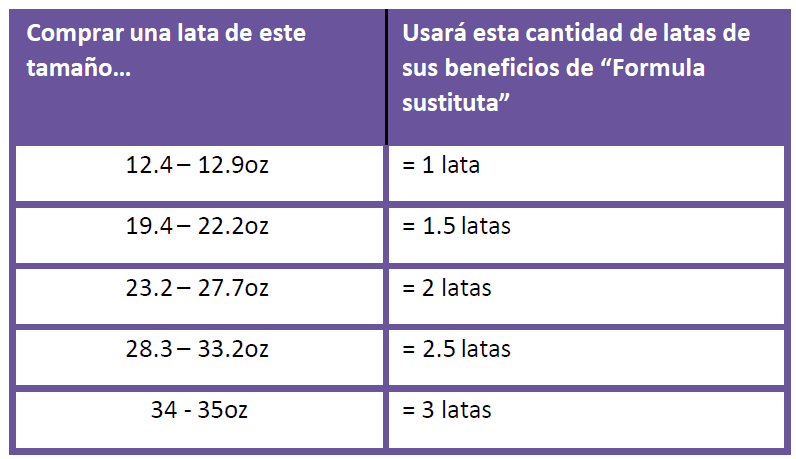 | Comprar una lata de este tamaño… | Usará esta cantidad de latas de sus beneficios de "Formula sustituta" |
|---|---|
| 12.4 – 12.9oz | = 1 lata |
| 19.4 – 22.2oz | = 1.5 latas |
| 23.2 – 27.7oz | = 2 latas |
| 28.3 – 33.2oz | = 2.5 latas |
| 34 - 35oz | = 3 latas |